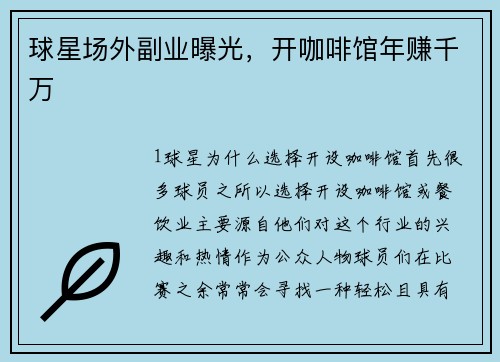 球星场外副业曝光，开咖啡馆年赚千万

1球星为什么选择开设咖啡馆首先很多球员之所以选择开设咖啡馆或餐饮业主要源自他们对这个行业的兴趣和热情作为公众人物球员们在比赛之余常常会寻找一种轻松且具有